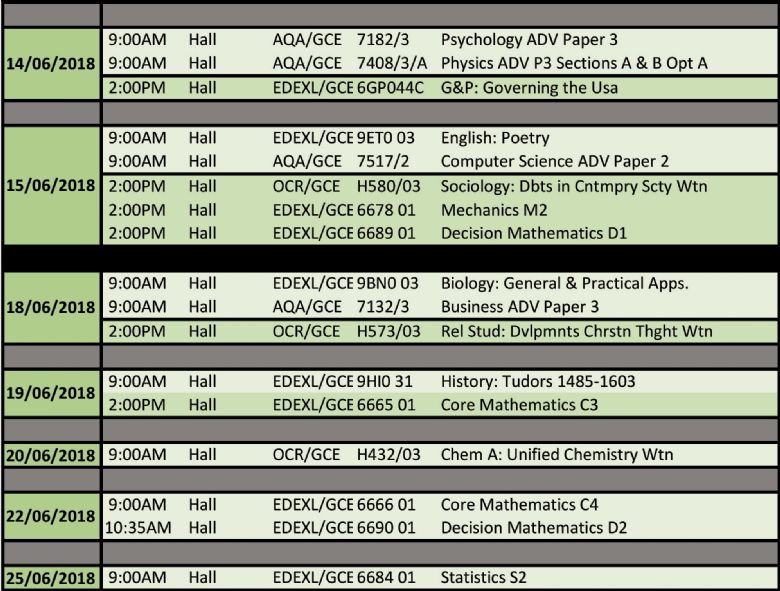 | | | | | | |
|---|---|---|---|---|---|
| 14/06/2018 | 9:00AM | Hall | AQA/GCE | 7182/3 | Psychology ADV Paper 3 |
| | 9:00AM | Hall | AQA/GCE | 7408/3/A | Physics ADV P3 Sections A & B Opt A |
| | 2:00PM | Hall | EDEXL/GCE | 6GP044C | G&P: Governing the Usa |
| 15/06/2018 | 9:00AM | Hall | EDEXL/GCE | 9ET0 03 | English: Poetry |
| | 9:00AM | Hall | AQA/GCE | 7517/2 | Computer Science ADV Paper 2 |
| | 2:00PM | Hall | OCR/GCE | H580/03 | Sociology: Dbts in Cntmpry Scty Wtn |
| | 2:00PM | Hall | EDEXL/GCE | 6678 01 | Mechanics M2 |
| | 2:00PM | Hall | EDEXL/GCE | 6689 01 | Decision Mathematics D1 |
| 18/06/2018 | 9:00AM | Hall | EDEXL/GCE | 9BN0 03 | Biology: General & Practical Apps. |
| | 9:00AM | Hall | AQA/GCE | 7132/3 | Business ADV Paper 3 |
| | 2:00PM | Hall | OCR/GCE | H573/03 | Rel Stud: Dvlpmnts Chrstn Thght Wtn |
| 19/06/2018 | 9:00AM | Hall | EDEXL/GCE | 9HI0 31 | History: Tudors 1485-1603 |
| | 2:00PM | Hall | EDEXL/GCE | 6665 01 | Core Mathematics C3 |
| 20/06/2018 | 9:00AM | Hall | OCR/GCE | H432/03 | Chem A: Unified Chemistry Wtn |
| 22/06/2018 | 9:00AM | Hall | EDEXL/GCE | 6666 01 | Core Mathematics C4 |
| | 10:35AM | Hall | EDEXL/GCE | 6690 01 | Decision Mathematics D2 |
| 25/06/2018 | 9:00AM | Hall | EDEXL/GCE | 6684 01 | Statistics S2 |